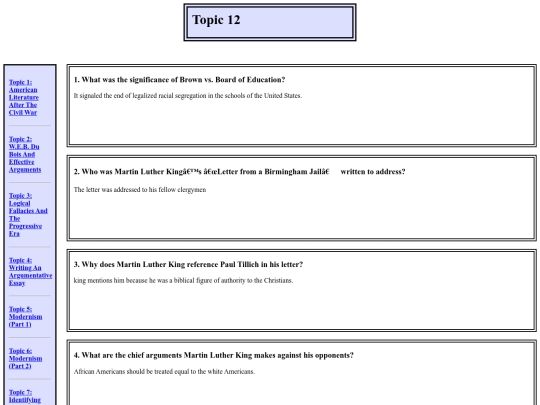 Topic 12

Topic 1: American Literature After The Civil War

Topic 2: W.E.B. Du Bois And Effective Arguments

Topic 3: Logical Fallacies And The Progressive Era

Topic 4: Writing An Argumentative Essay

Topic 5: Modernism (Part 1)

Topic 6: Modernism (Part 2)

Topic 7: Identifying

1. What was the significance of Brown vs. Board of Education?

It signaled the end of legalized racial segregation in the schools of the United States.

2. Who was Martin Luther Kingâ€™s â€œLetter from a Birmingham Jailâ€ written to address?

The letter was addressed to his fellow clergymen

3. Why does Martin Luther King reference Paul Tillich in his letter?

king mentions him because he was a biblical figure of authority to the Christians.

4. What are the chief arguments Martin Luther King makes against his opponents?

African Americans should be treated equal to the white Americans.